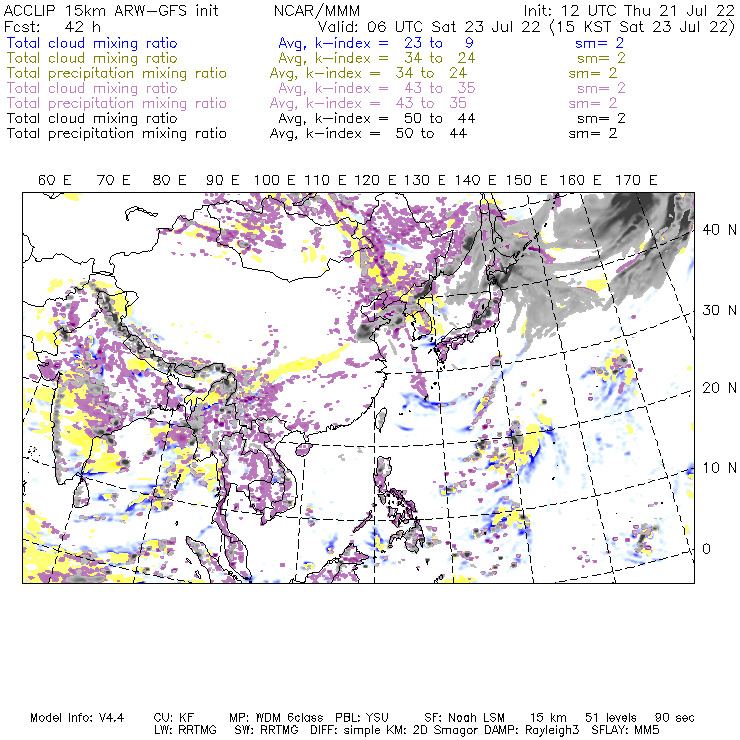 ACCLIP 15km ARW-GFS init NCAR/MMM Init: 12 UTC Thu 21 Jul 22
Fcst: 42 h Valid: 06 UTC Sat 23 Jul 22 (15 KST Sat 23 Jul 22)
Total cloud mixing ratio Avg, k-index = 23 to 9 sm= 2
Total cloud mixing ratio Avg, k-index = 34 to 24 sm= 2
Total precipitation mixing ratio Avg, k-index = 34 to 24 sm= 2
Total cloud mixing ratio Avg, k-index = 43 to 35 sm= 2
Total precipitation mixing ratio Avg, k-index = 43 to 35 sm= 2
Total cloud mixing ratio Avg, k-index = 50 to 44 sm= 2
Total precipitation mixing ratio Avg, k-index = 50 to 44 sm= 2

60 E 70 E 80 E 90 E 100 E 110 E 120 E 130 E 140 E 150 E 160 E 170 E

40 N
30 N
20 N
10 N
0

Model Info: V4.4 CU: KF MP: WDM 6class PBL: YSU SF: Noah LSM 15 km 51 levels 90 sec
LW: RRTMG SW: RRTMG DIFF: simple KM: 2D Smagor DAMP: Rayleigh3 SFLAY: MM5